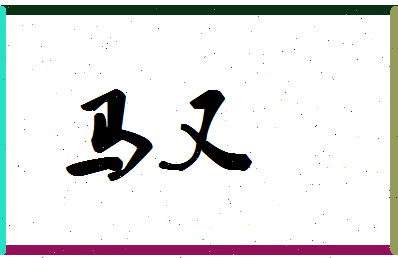 马又